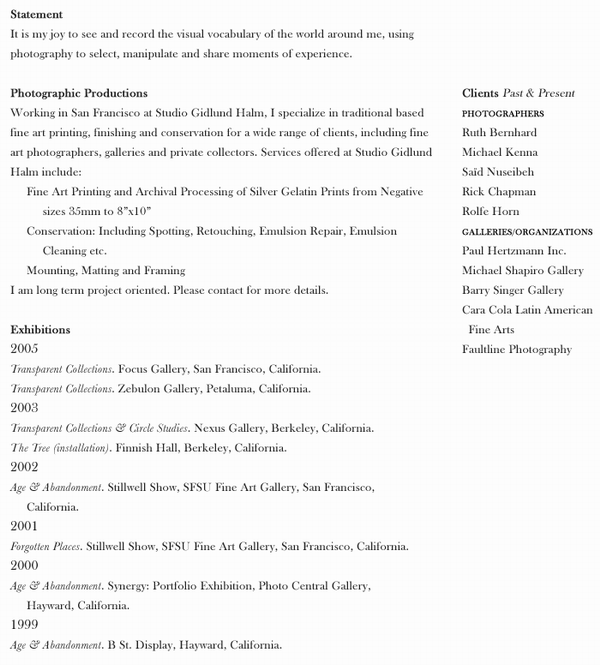 Statement
It is my joy to see and record the visual vocabulary of the world around me, using photography to select, manipulate and share moments of experience.

Photographic Productions
Working in San Francisco at Studio Gidlund Halm, I specialize in traditional based fine art printing, finishing and conservation for a wide range of clients, including fine art photographers, galleries and private collectors. Services offered at Studio Gidlund Halm include:
Fine Art Printing and Archival Processing of Silver Gelatin Prints from Negative sizes 35mm to 8"x10"
Conservation: Including Spotting, Retouching, Emulsion Repair, Emulsion Cleaning etc.
Mounting, Matting and Framing
I am long term project oriented. Please contact for more details.

Exhibitions
2005
Transparent Collections. Focus Gallery, San Francisco, California.
Transparent Collections. Zebulon Gallery, Petaluma, California.
2003
Transparent Collections & Circle Studies. Nexus Gallery, Berkeley, California.
The Tree (installation). Finnish Hall, Berkeley, California.
2002
Age & Abandonment. Stillwell Show, SFSU Fine Art Gallery, San Francisco, California.
2001
Forgotten Places. Stillwell Show, SFSU Fine Art Gallery, San Francisco, California.
2000
Age & Abandonment. Synergy: Portfolio Exhibition, Photo Central Gallery, Hayward, California.
1999
Age & Abandonment. B St. Display, Hayward, California.

Clients Past & Present
PHOTOGRAPHERS
Ruth Bernhard
Michael Kenna
Saïd Nuseibeh
Rick Chapman
Rolfe Horn
GALLERIES/ORGANIZATIONS
Paul Hertzmann Inc.
Michael Shapiro Gallery
Barry Singer Gallery
Cara Cola Latin American Fine Arts
Faultline Photography